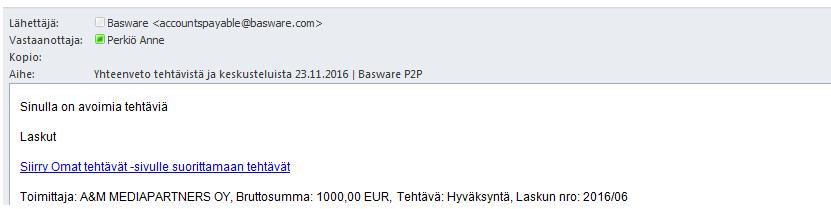 Lähettäjä: Basware <accountspayable@basware.com>
Vastaanottaja: Perkiö Anne
Kopio:
Aihe: Yhteenveto tehtävistä ja keskusteluista 23.11.2016 | Basware P2P

Sinulla on avoimia tehtäviä

Laskut

Siirry Omat tehtävät -sivulle suorittamaan tehtävät

Toimittaja: A&M MEDIAPARTNERS OY, Bruttosumma: 1000,00 EUR, Tehtävä: Hyväksyntä, Laskun nro: 2016/06